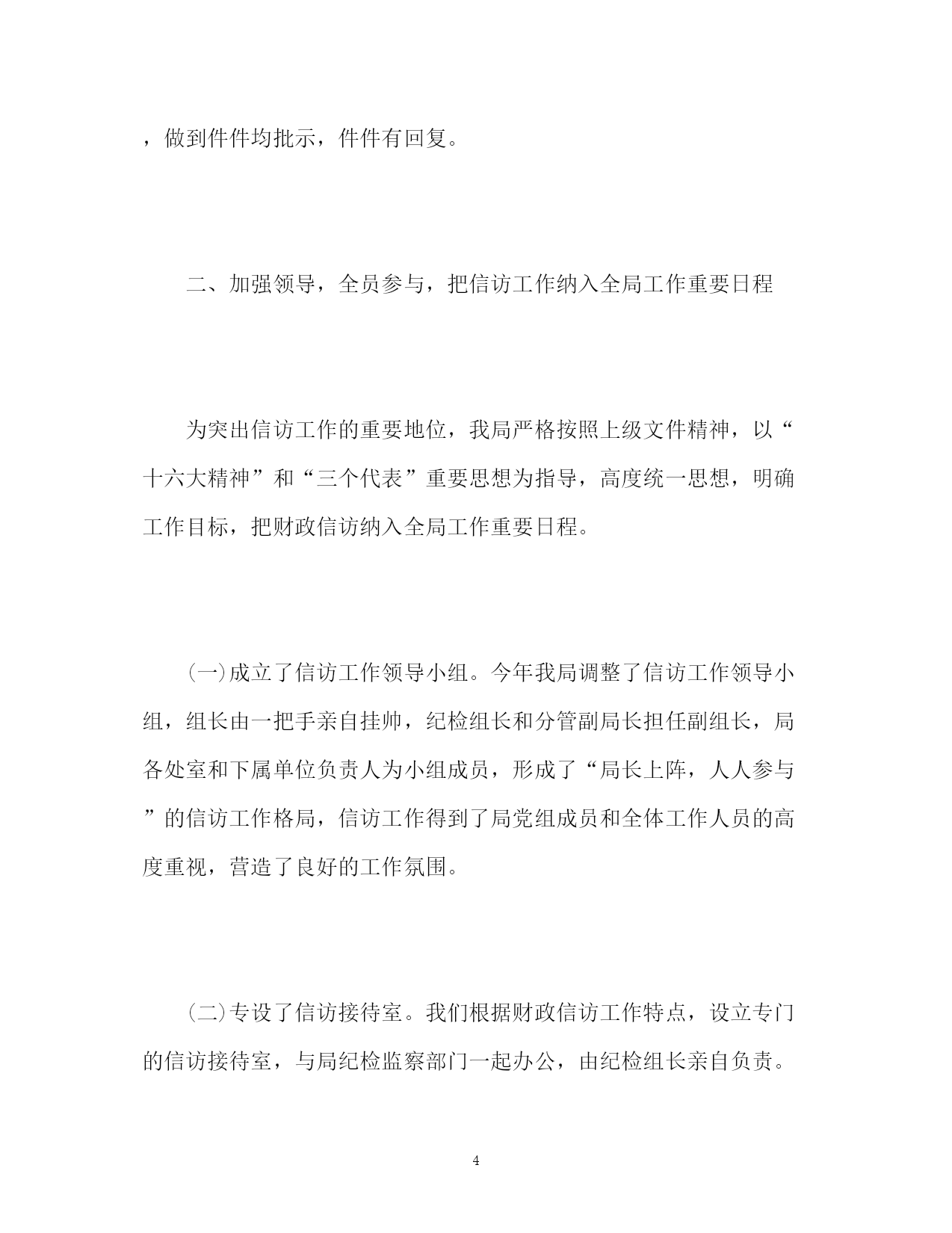 ，做到件件均批示，件件有回复。

二、加强领导，全员参与，把信访工作纳入全局工作重要日程

为突出信访工作的重要地位，我局严格按照上级文件精神，以“十六大精神”和“三个代表”重要思想为指导，高度统一思想，明确工作目标，把财政信访纳入全局工作重要日程。

(一)成立了信访工作领导小组。今年我局调整了信访工作领导小组，组长由一把手亲自挂帅，纪检组长和分管副局长担任副组长，局各处室和下属单位负责人为小组成员，形成了“局长上阵，人人参与”的信访工作格局，信访工作得到了局党组成员和全体工作人员的高度重视，营造了良好的工作氛围。

(二)专设了信访接待室。我们根据财政信访工作特点，设立专门的信访接待室，与局纪检监察部门一起办公，由纪检组长亲自负责。

4